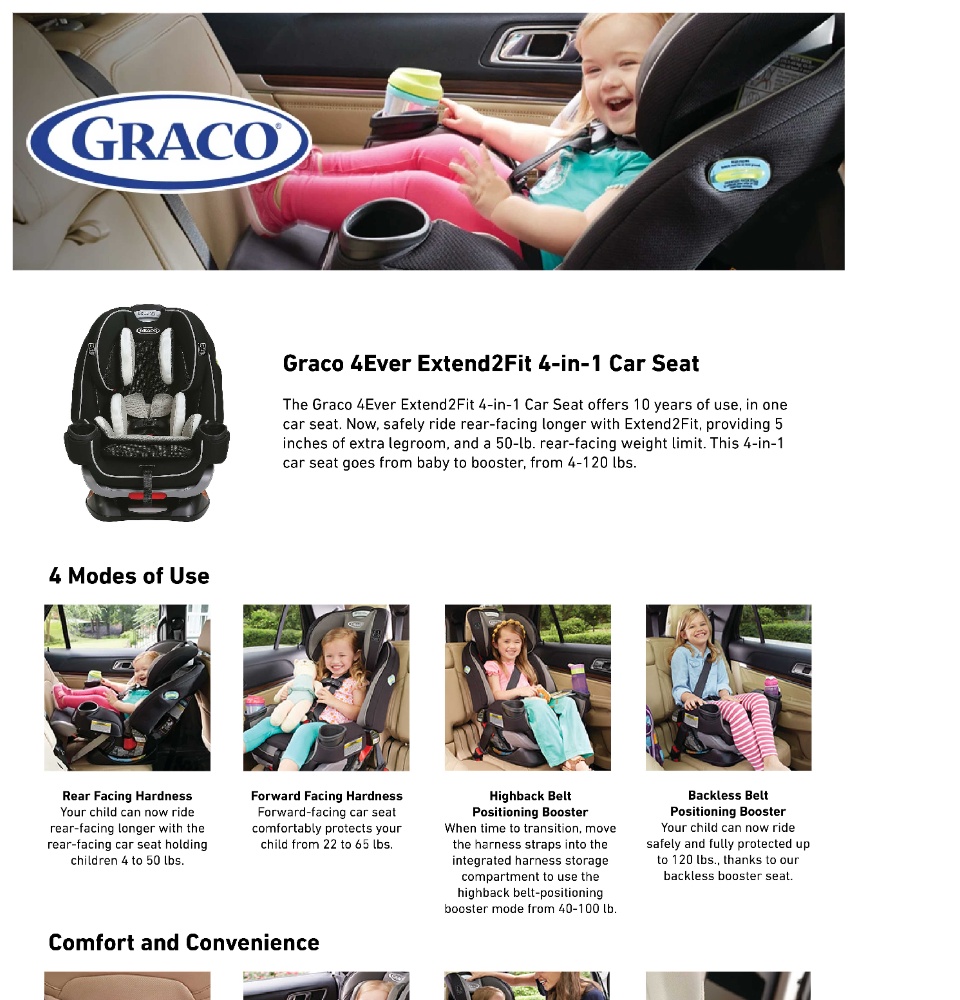 GRACO

Graco 4Ever Extend2Fit 4-in-1 Car Seat

The Graco 4Ever Extend2Fit 4-in-1 Car Seat offers 10 years of use, in one car seat. Now, safely ride rear-facing longer with Extend2Fit, providing 5 inches of extra legroom, and a 50-lb. rear-facing weight limit. This 4-in-1 car seat goes from baby to booster, from 4-120 lbs.

4 Modes of Use

Rear Facing Hardness
Your child can now ride rear-facing longer with the rear-facing car seat holding children 4 to 50 lbs.

Forward Facing Hardness
Forward-facing car seat comfortably protects your child from 22 to 65 lbs.

Highback Belt Positioning Booster
When time to transition, move the harness straps into the integrated harness storage compartment to use the highback belt-positioning booster mode from 40-100 lb.

Backless Belt Positioning Booster
Your child can now ride safely and fully protected up to 120 lbs., thanks to our backless booster seat.

Comfort and Convenience